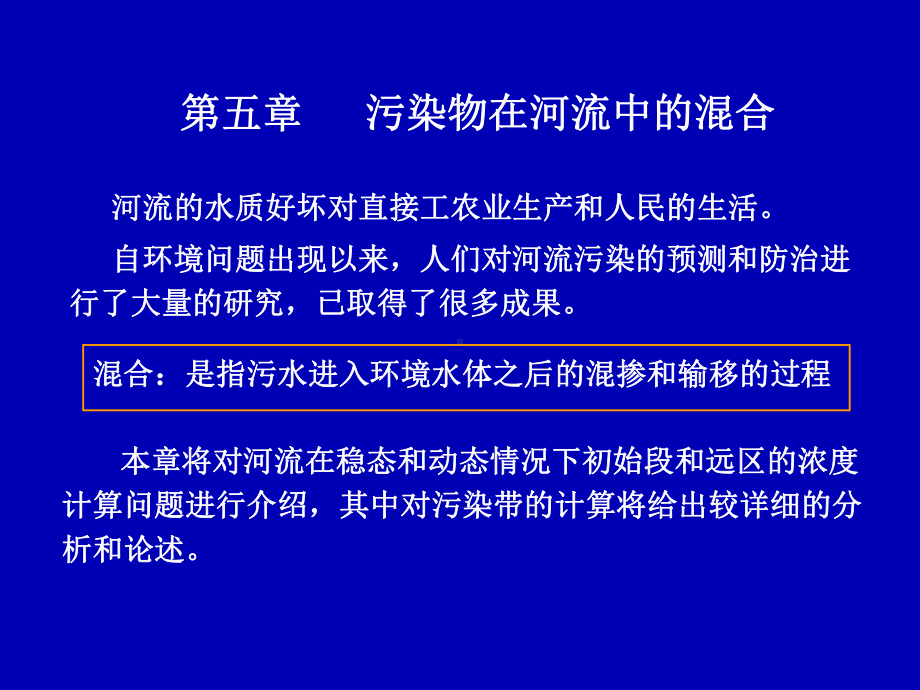 第五章　污染物在河流中的混合

河流的水质好坏对直接工农业生产和人民的生活。

自环境问题出现以来，人们对河流污染的预测和防治进行了大量的研究，已取得了很多成果。

混合：是指污水进入环境水体之后的混掺和输移的过程

本章将对河流在稳态和动态情况下初始段和远区的浓度计算问题进行介绍，其中对污染带的计算将给出较详细的分析和论述。